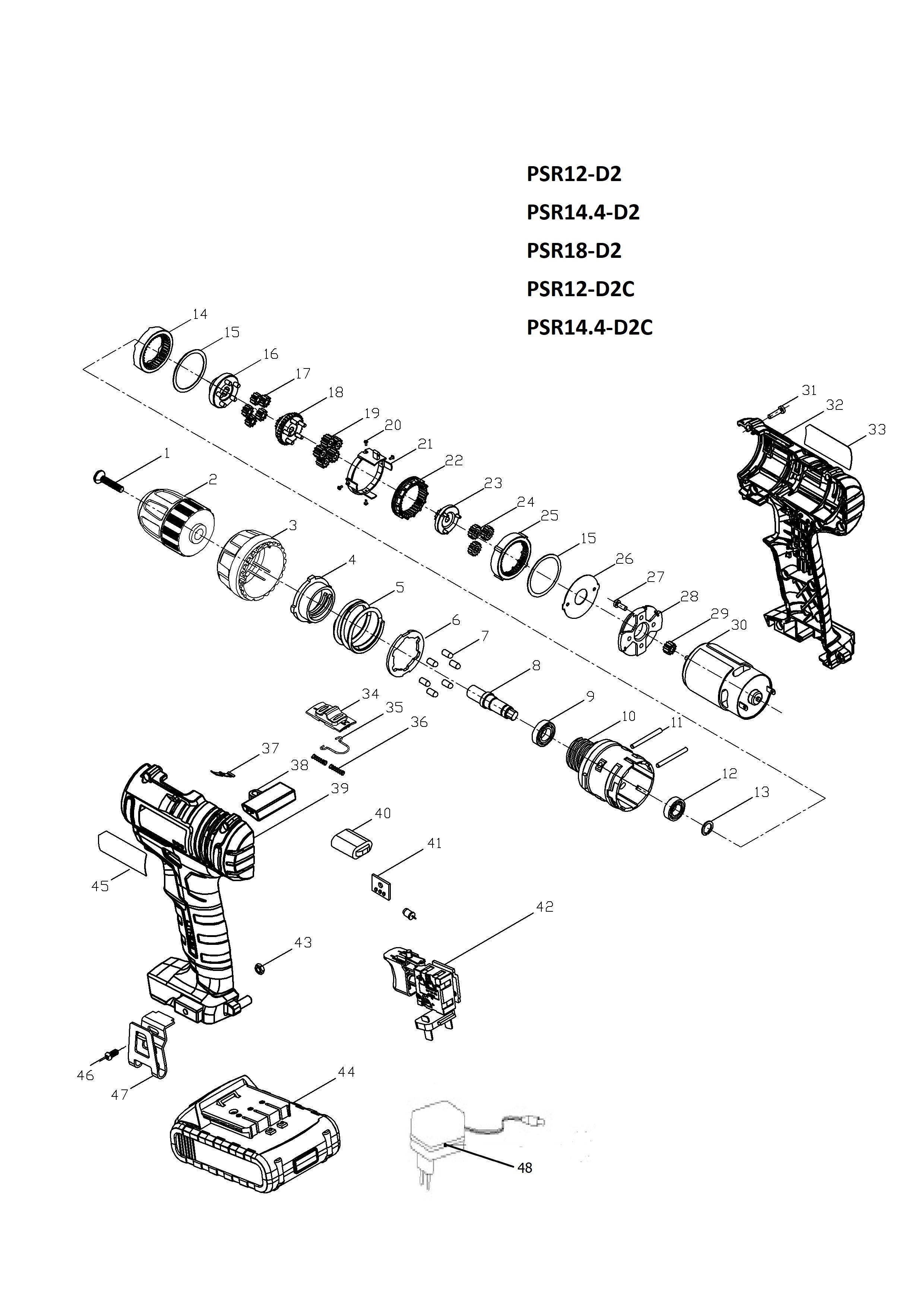 PSR12-D2
PSR14.4-D2
PSR18-D2
PSR12-D2C
PSR14.4-D2C

14
15
16
17
18
19
20
21
22
23
24
25
15
26
27
28
29
30
31
32
33
1
2
3
4
5
6
7
8
9
10
11
12
13
34
35
36
37
38
39
40
41
42
43
45
46
47
44
48